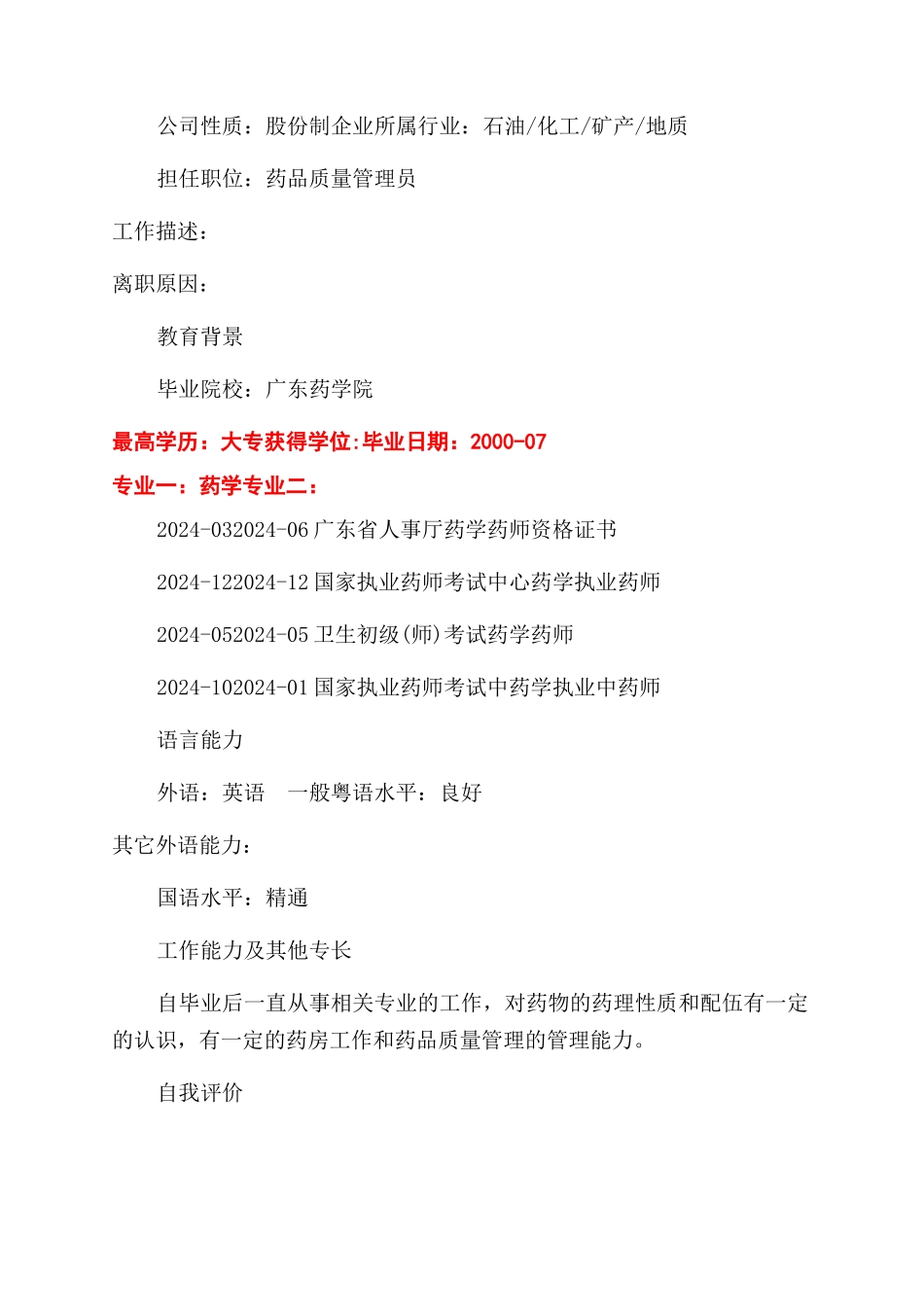 公司性质：股份制企业所属行业：石油/化工/矿产/地质

担任职位：药品质量管理员

工作描述：

离职原因：

教育背景

毕业院校：广东药学院

最高学历：大专获得学位:毕业日期：2000-07

专业一：药学专业二：

2024-032024-06 广东省人事厅药学药师资格证书

2024-122024-12 国家执业药师考试中心药学执业药师

2024-052024-05 卫生初级(师)考试药学药师

2024-102024-01 国家执业药师考试中药学执业中药师

语言能力

外语：英语　一般粤语水平：良好

其它外语能力：

国语水平：精通

工作能力及其他专长

自毕业后一直从事相关专业的工作，对药物的药理性质和配伍有一定的认识，有一定的药房工作和药品质量管理的管理能力。

自我评价